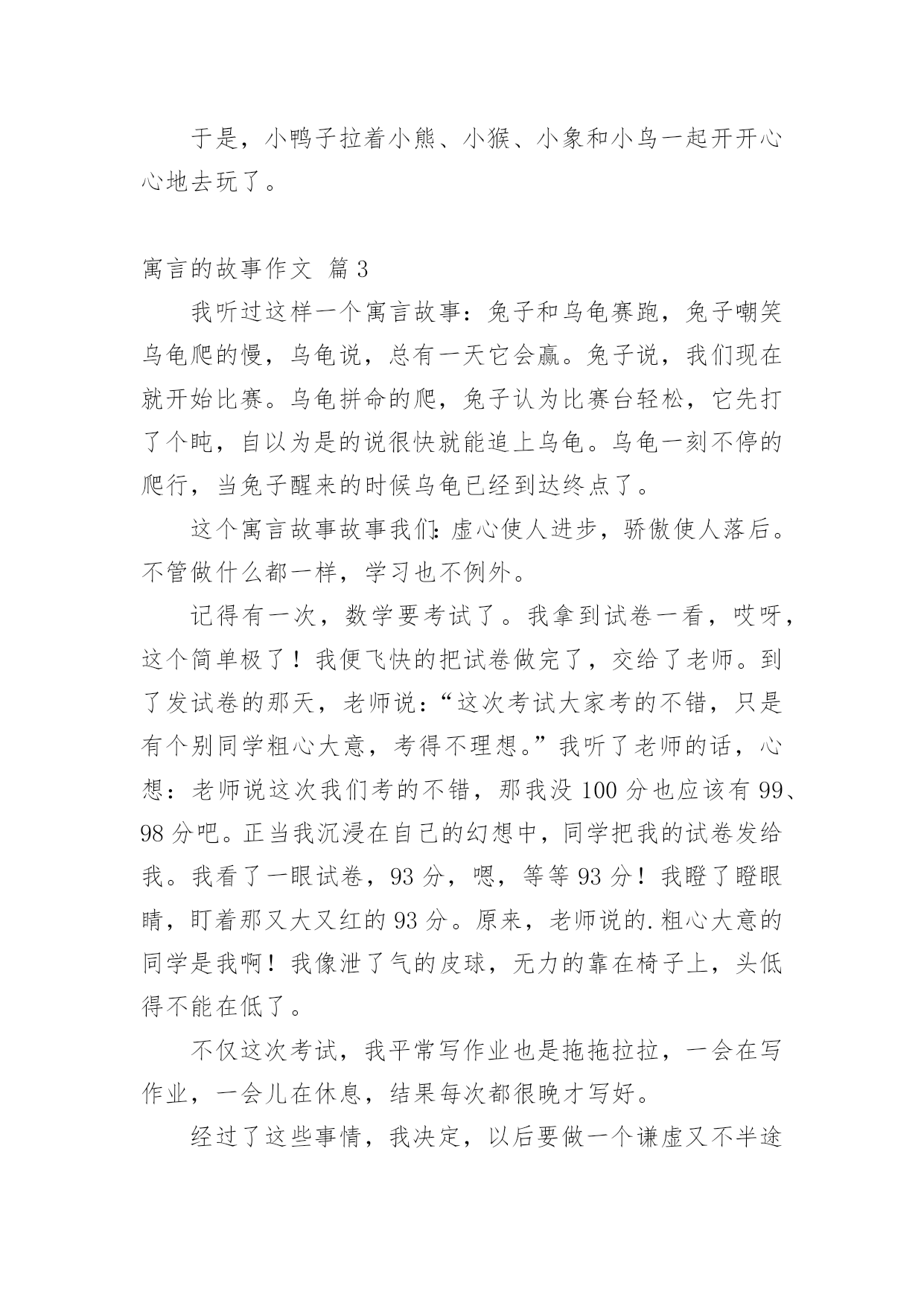 于是，小鸭子拉着小熊、小猴、小象和小鸟一起开开心心地去玩了。

寓言的故事作文 篇3

我听过这样一个寓言故事：兔子和乌龟赛跑，兔子嘲笑乌龟爬的慢，乌龟说，总有一天它会赢。兔子说，我们现在就开始比赛。乌龟拼命的爬，兔子认为比赛台轻松，它先打了个盹，自以为是的说很快就能追上乌龟。乌龟一刻不停的爬行，当兔子醒来的时候乌龟已经到达终点了。

这个寓言故事故事我们：虚心使人进步，骄傲使人落后。不管做什么都一样，学习也不例外。

记得有一次，数学要考试了。我拿到试卷一看，哎呀，这个简单极了！我便飞快的把试卷做完了，交给了老师。到了发试卷的那天，老师说：“这次考试大家考的不错，只是有个别同学粗心大意，考得不理想。”我听了老师的话，心想：老师说这次我们考的不错，那我没100分也应该有99、98分吧。正当我沉浸在自己的幻想中，同学把我的试卷发给我。我看了一眼试卷，93分，嗯，等等93分！我瞪了瞪眼睛，盯着那又大又红的93分。原来，老师说的.粗心大意的同学是我啊！我像泄了气的皮球，无力的靠在椅子上，头低得不能在低了。

不仅这次考试，我平常写作业也是拖拖拉拉，一会在写作业，一会儿在休息，结果每次都很晚才写好。

经过了这些事情，我决定，以后要做一个谦虚又不半途